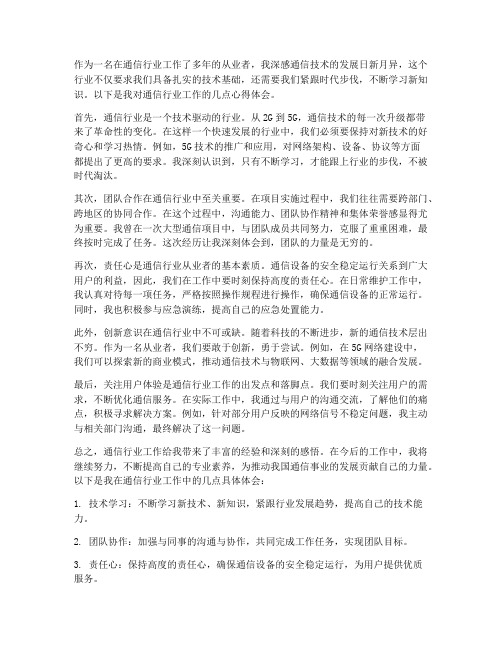 作为一名在通信行业工作了多年的从业者，我深感通信技术的发展日新月异，这个行业不仅要求我们具备扎实的技术基础，还需要我们紧跟时代步伐，不断学习新知识。以下是我对通信行业工作的几点心得体会。

首先，通信行业是一个技术驱动的行业。从2G到5G，通信技术的每一次升级都带来了革命性的变化。在这样一个快速发展的行业中，我们必须要保持对新技术的好奇心和学习热情。例如，5G技术的推广和应用，对网络架构、设备、协议等方面都提出了更高的要求。我深刻认识到，只有不断学习，才能跟上行业的步伐，不被时代淘汰。

其次，团队合作在通信行业中至关重要。在项目实施过程中，我们往往需要跨部门、跨地区的协同合作。在这个过程中，沟通能力、团队协作精神和集体荣誉感显得尤为重要。我曾在一次大型通信项目中，与团队成员共同努力，克服了重重困难，最终按时完成了任务。这次经历让我深刻体会到，团队的力量是无穷的。

再次，责任心是通信行业从业者的基本素质。通信设备的安全稳定运行关系到广大用户的利益，因此，我们在工作中要时刻保持高度的责任心。在日常维护工作中，我认真对待每一项任务，严格按照操作规程进行操作，确保通信设备的正常运行。同时，我也积极参与应急演练，提高自己的应急处置能力。

此外，创新意识在通信行业中不可或缺。随着科技的不断进步，新的通信技术层出不穷。作为一名从业者，我们要敢于创新，勇于尝试。例如，在5G网络建设中，我们可以探索新的商业模式，推动通信技术与物联网、大数据等领域的融合发展。

最后，关注用户体验是通信行业工作的出发点和落脚点。我们要时刻关注用户的需求，不断优化通信服务。在实际工作中，我通过与用户的沟通交流，了解他们的痛点，积极寻求解决方案。例如，针对部分用户反映的网络信号不稳定问题，我主动与相关部门沟通，最终解决了这一问题。

总之，通信行业工作给我带来了丰富的经验和深刻的感悟。在今后的工作中，我将继续努力，不断提高自己的专业素养，为推动我国通信事业的发展贡献自己的力量。以下是我在通信行业工作中的几点具体体会：

1. 技术学习：不断学习新技术、新知识，紧跟行业发展趋势，提高自己的技术能力。

2. 团队协作：加强与同事的沟通与协作，共同完成工作任务，实现团队目标。

3. 责任心：保持高度的责任心，确保通信设备的安全稳定运行，为用户提供优质服务。